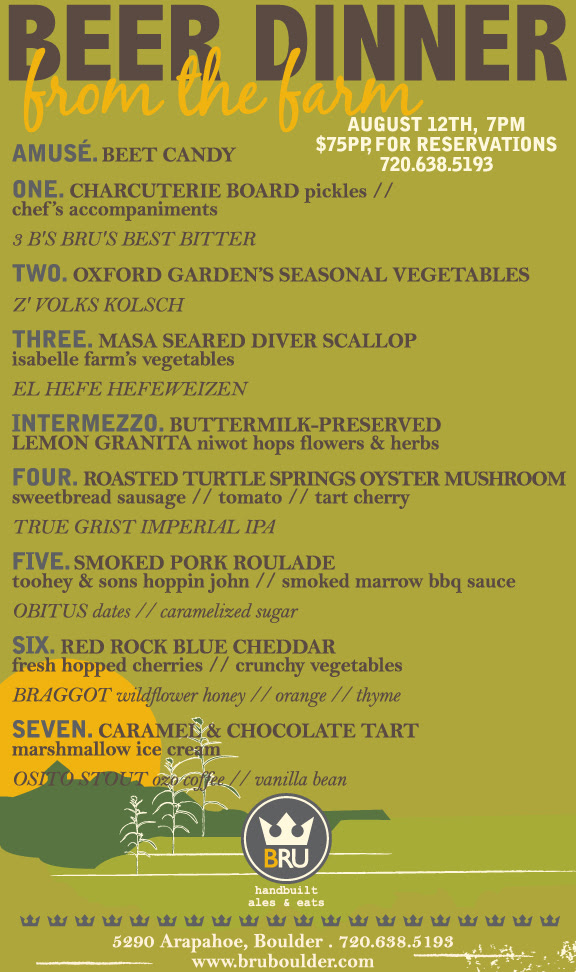 BEER DINNER
from the farm

AUGUST 12TH, 7PM
$75PP, FOR RESERVATIONS
720.638.5193

AMUSÉ. BEET CANDY

ONE. CHARCUTERIE BOARD pickles // chef's accompaniments

3 B'S BRU'S BEST BITTER

TWO. OXFORD GARDEN'S SEASONAL VEGETABLES

Z' VOLKS KOLSCH

THREE. MASA SEARED DIVER SCALLOP isabelle farm's vegetables

EL HEFE HEFEWEIZEN

INTERMEZZO. BUTTERMILK-PRESERVED LEMON GRANITA niwot hops flowers & herbs

FOUR. ROASTED TURTLE SPRINGS OYSTER MUSHROOM sweetbread sausage // tomato // tart cherry

TRUE GRIST IMPERIAL IPA

FIVE. SMOKED PORK ROULADE toohey & sons hoppin john // smoked marrow bbq sauce

OBITUS dates // caramelized sugar

SIX. RED ROCK BLUE CHEDDAR fresh hopped cherries // crunchy vegetables

BRAGGOT wildflower honey // orange // thyme

SEVEN. CARAMEL & CHOCOLATE TART marshmallow ice cream

OSITO STOUT ozo coffee // vanilla bean

BRU
handbuilt ales & eats

5290 Arapahoe, Boulder . 720.638.5193
www.bruboulder.com